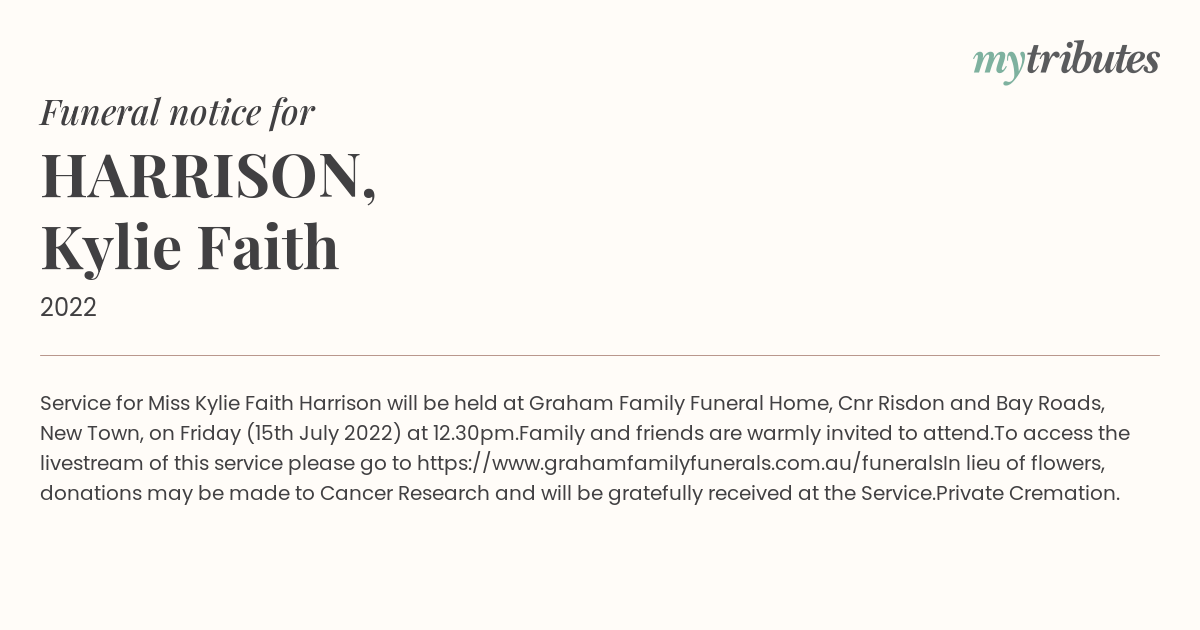 mytributes

Funeral notice for

HARRISON,
Kylie Faith

2022

Service for Miss Kylie Faith Harrison will be held at Graham Family Funeral Home, Cnr Risdon and Bay Roads, New Town, on Friday (15th July 2022) at 12.30pm.Family and friends are warmly invited to attend.To access the livestream of this service please go to https://www.grahamfamilyfunerals.com.au/funeralsIn lieu of flowers, donations may be made to Cancer Research and will be gratefully received at the Service.Private Cremation.